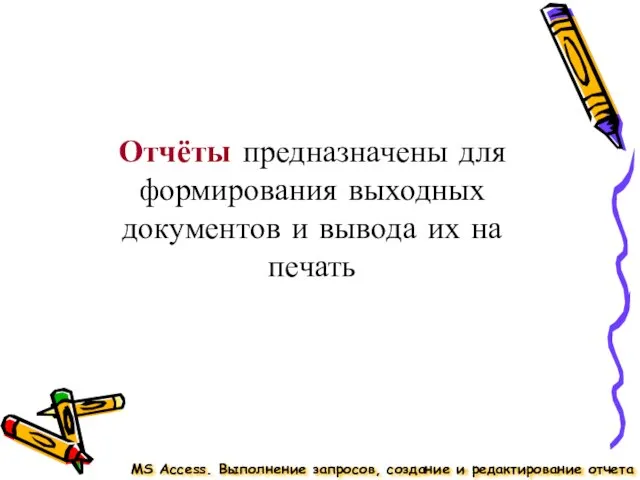 Отчёты предназначены для формирования выходных документов и вывода их на печать

MS Access. Выполнение запросов, создание и редактирование отчета